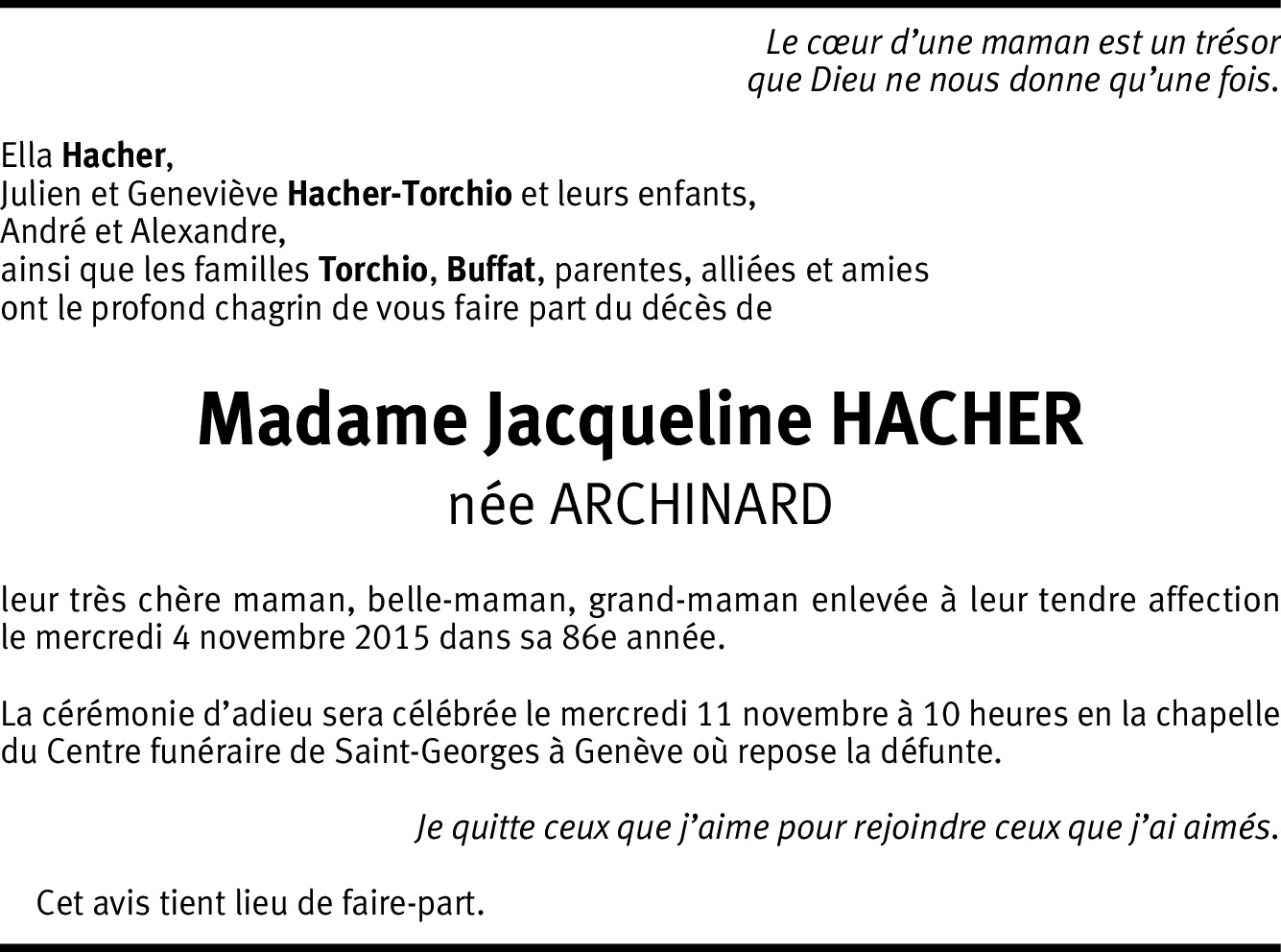 Le cœur d'une maman est un trésor
que Dieu ne nous donne qu'une fois.

Ella Hacher,
Julien et Geneviève Hacher-Torchio et leurs enfants,
André et Alexandre,
ainsi que les familles Torchio, Buffat, parentes, alliées et amies
ont le profond chagrin de vous faire part du décès de

Madame Jacqueline HACHER
née ARCHINARD

leur très chère maman, belle-maman, grand-maman enlevée à leur tendre affection le mercredi 4 novembre 2015 dans sa 86e année.

La cérémonie d'adieu sera célébrée le mercredi 11 novembre à 10 heures en la chapelle du Centre funéraire de Saint-Georges à Genève où repose la défunte.

Je quitte ceux que j'aime pour rejoindre ceux que j'ai aimés.

Cet avis tient lieu de faire-part.